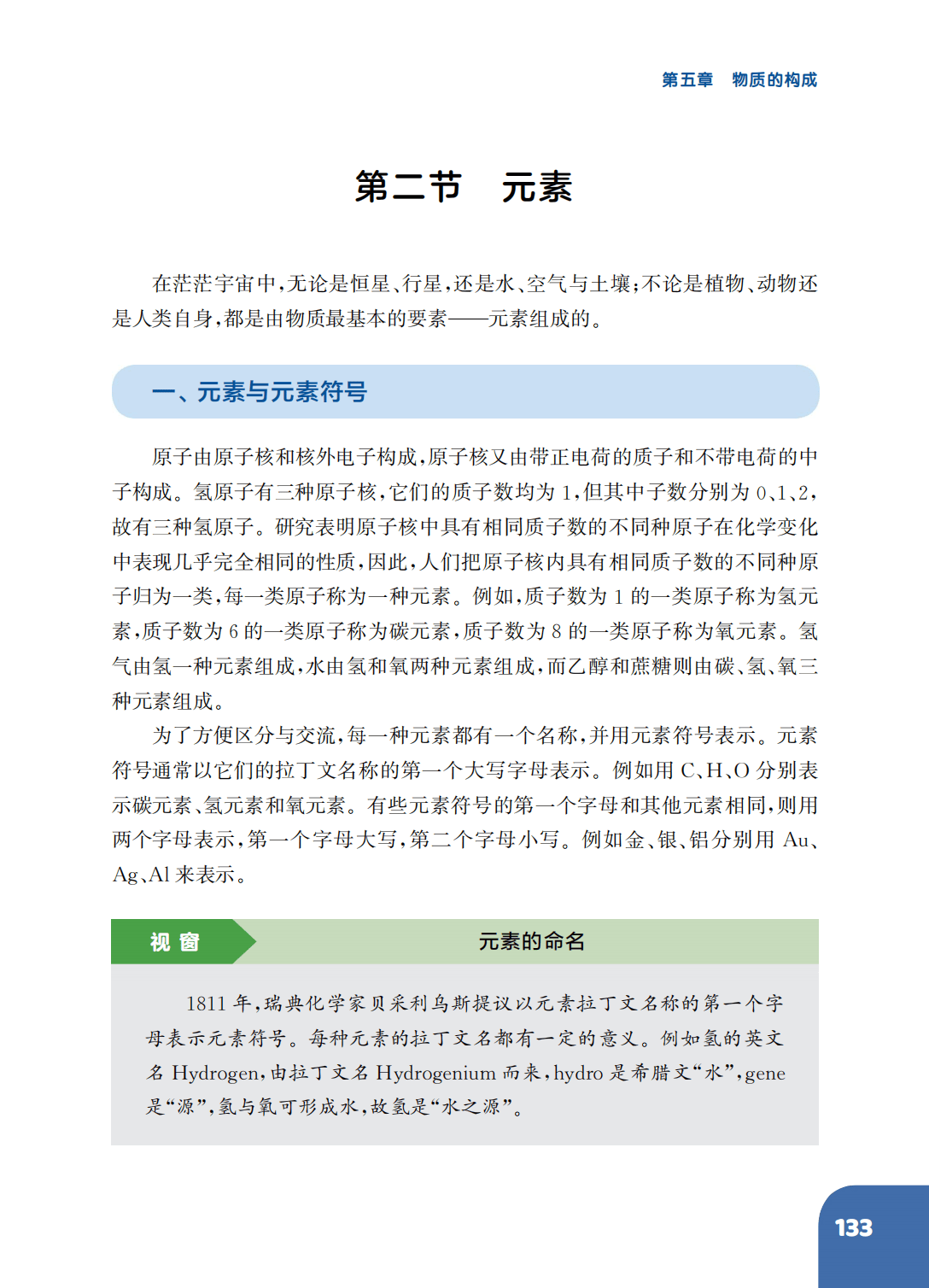 第五章　物质的构成

第二节　元素

在茫茫宇宙中，无论是恒星、行星，还是水、空气与土壤；不论是植物、动物还是人类自身，都是由物质最基本的要素——元素组成的。

一、元素与元素符号

原子由原子核和核外电子构成，原子核又由带正电荷的质子和不带电荷的中子构成。氢原子有三种原子核，它们的质子数均为 1，但其中子数分别为 0、1、2，故有三种氢原子。研究表明原子核中具有相同质子数的不同种原子在化学变化中表现几乎完全相同的性质，因此，人们把原子核内具有相同质子数的不同种原子归为一类，每一类原子称为一种元素。例如，质子数为 1 的一类原子称为氢元素，质子数为 6 的一类原子称为碳元素，质子数为 8 的一类原子称为氧元素。氢气由氢一种元素组成，水由氢和氧两种元素组成，而乙醇和蔗糖则由碳、氢、氧三种元素组成。

为了方便区分与交流，每一种元素都有一个名称，并用元素符号表示。元素符号通常以它们的拉丁文名称的第一个大写字母表示。例如用 C、H、O 分别表示碳元素、氢元素和氧元素。有些元素符号的第一个字母和其他元素相同，则用两个字母表示，第一个字母大写，第二个字母小写。例如金、银、铝分别用 Au、Ag、Al 来表示。

视窗　元素的命名

1811 年，瑞典化学家贝采利乌斯提议以元素拉丁文名称的第一个字母表示元素符号。每种元素的拉丁文名都有一定的意义。例如氢的英文名 Hydrogen，由拉丁文名 Hydrogenium 而来，hydro 是希腊文“水”，gene 是“源”，氢与氧可形成水，故氢是“水之源”。

133